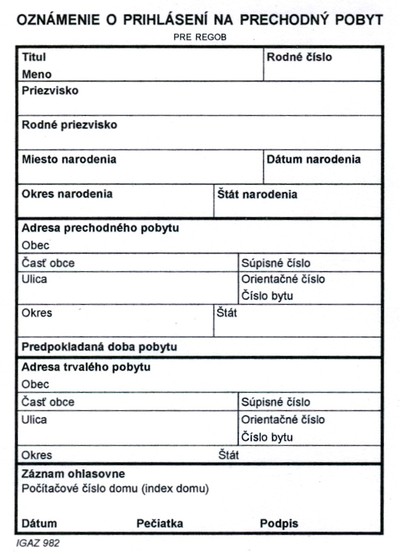 OZNÁMENIE O PRIHLÁSENÍ NA PRECHODNÝ POBYT
PRE REGOB

Titul
Meno

Rodné číslo

Priezvisko

Rodné priezvisko

Miesto narodenia

Dátum narodenia

Okres narodenia

Štát narodenia

Adresa prechodného pobytu
Obec

Časť obce

Súpisné číslo

Ulica

Orientačné číslo
Číslo bytu

Okres

Štát

Predpokladaná doba pobytu

Adresa trvalého pobytu
Obec

Časť obce

Súpisné číslo

Ulica

Orientačné číslo
Číslo bytu

Okres

Štát

Záznam ohlasovne
Počítačové číslo domu (index domu)

Dátum Pečiatka Podpis

IGAZ 982